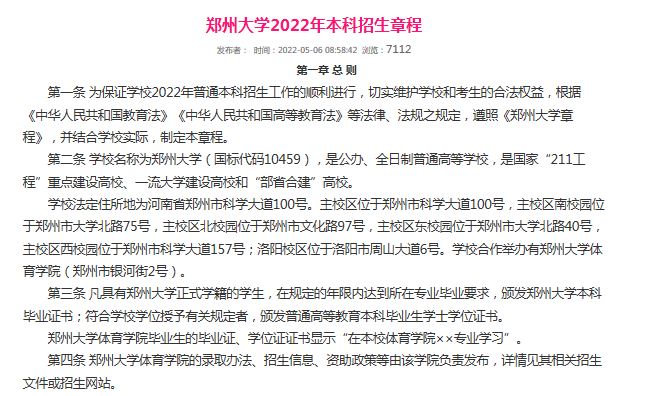 郑州大学2022年本科招生章程

发布者： 时间：2022-05-06 08:58:42 浏览：7112

第一章 总 则

第一条 为保证学校2022年普通本科招生工作的顺利进行，切实维护学校和考生的合法权益，根据《中华人民共和国教育法》《中华人民共和国高等教育法》等法律、法规之规定，遵照《郑州大学章程》，并结合学校实际，制定本章程。

第二条 学校名称为郑州大学（国标代码10459），是公办、全日制普通高等学校，是国家“211工程”重点建设高校、一流大学建设高校和“部省合建”高校。

学校法定住所地为河南省郑州市科学大道100号。主校区位于郑州市科学大道100号，主校区南校园位于郑州市大学北路75号，主校区北校园位于郑州市文化路97号，主校区东校园位于郑州市大学北路40号，主校区西校园位于郑州市科学大道157号；洛阳校区位于洛阳市周山大道6号。学校合作举办有郑州大学体育学院（郑州市银河街2号）。

第三条 凡具有郑州大学正式学籍的学生，在规定的年限内达到所在专业毕业要求，颁发郑州大学本科毕业证书；符合学校学位授予有关规定者，颁发普通高等教育本科毕业生学士学位证书。

郑州大学体育学院毕业生的毕业证、学位证证书显示“在本校体育学院××专业学习”。

第四条 郑州大学体育学院的录取办法、招生信息、资助政策等由该学院负责发布，详情见其相关招生文件或招生网站。